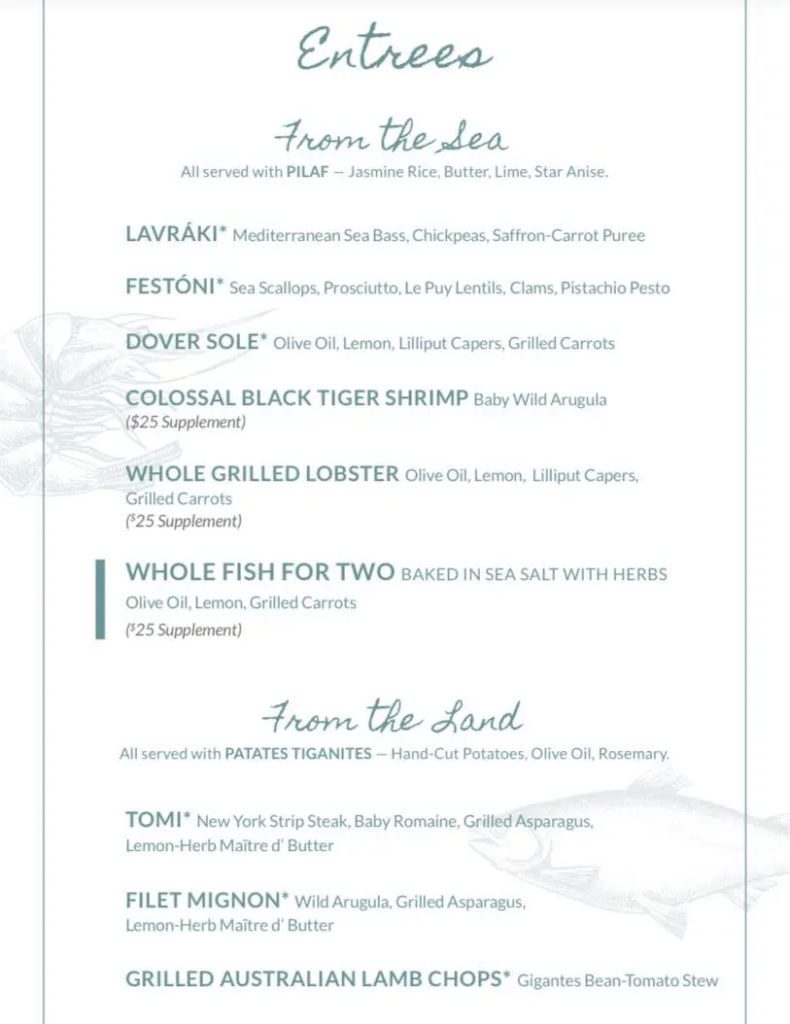 Entrees

From the Sea

All served with PILAF — Jasmine Rice, Butter, Lime, Star Anise.

LAVRÁKI* Mediterranean Sea Bass, Chickpeas, Saffron-Carrot Puree

FESTÓNI* Sea Scallops, Prosciutto, Le Puy Lentils, Clams, Pistachio Pesto

DOVER SOLE* Olive Oil, Lemon, Lilliput Capers, Grilled Carrots

COLOSSAL BLACK TIGER SHRIMP Baby Wild Arugula ($25 Supplement)

WHOLE GRILLED LOBSTER Olive Oil, Lemon, Lilliput Capers, Grilled Carrots ($25 Supplement)

WHOLE FISH FOR TWO BAKED IN SEA SALT WITH HERBS Olive Oil, Lemon, Grilled Carrots ($25 Supplement)

From the Land

All served with PATATES TIGANITES — Hand-Cut Potatoes, Olive Oil, Rosemary.

TOMI* New York Strip Steak, Baby Romaine, Grilled Asparagus, Lemon-Herb Maître d' Butter

FILET MIGNON* Wild Arugula, Grilled Asparagus, Lemon-Herb Maître d' Butter

GRILLED AUSTRALIAN LAMB CHOPS* Gigantes Bean-Tomato Stew